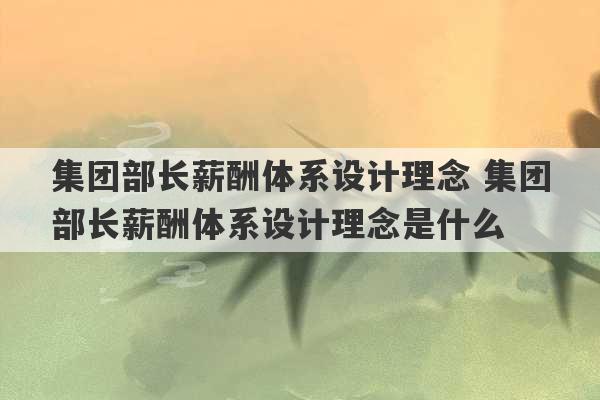 集团部长薪酬体系设计理念 集团部长薪酬体系设计理念是什么